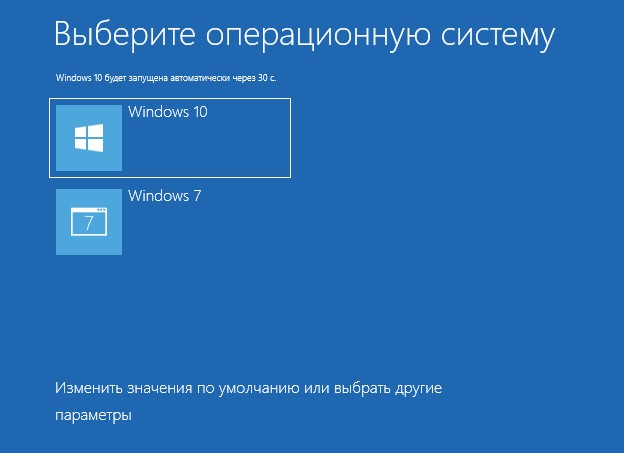 Выберите операционную систему

Windows 10 будет запущена автоматически через 30 с.

Windows 10

Windows 7

7

Изменить значения по умолчанию или выбрать другие параметры